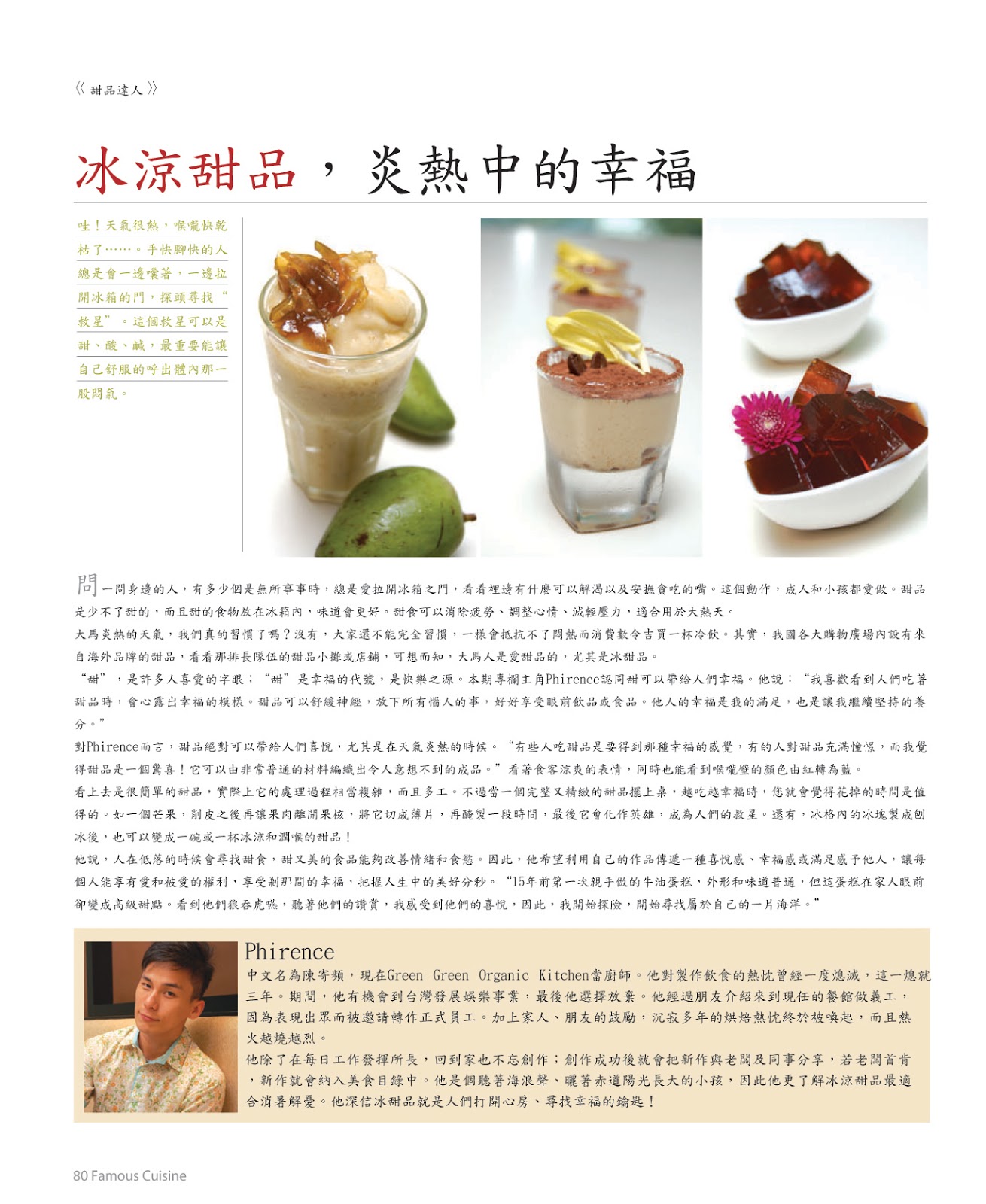 《 甜品達人 》

冰涼甜品，炎熱中的幸福

哇！天氣很熱，喉嚨快乾枯了……。手快腳快的人總是會一邊嚷著，一邊拉開冰箱的門，探頭尋找“救星”。這個救星可以是甜、酸、鹹，最重要能讓自己舒服的呼出體內那一股悶氣。

問一問身邊的人，有多少個是無所事事時，總是愛拉開冰箱之門，看看裡邊有什麼可以解渴以及安撫貪吃的嘴。這個動作，成人和小孩都愛做。甜品是少不了甜的，而且甜的食物放在冰箱內，味道會更好。甜食可以消除疲勞、調整心情、減輕壓力，適合用於大熱天。

大馬炎熱的天氣，我們真的習慣了嗎？沒有，大家還不能完全習慣，一樣會抵抗不了悶熱而消費數令吉買一杯冷飲。其實，我國各大購物廣場內設有來自海外品牌的甜品，看看那排長隊伍的甜品小攤或店鋪，可想而知，大馬人是愛甜品的，尤其是冰甜品。

“甜”，是許多人喜愛的字眼；“甜”是幸福的代號，是快樂之源。本期專欄主角Phirence認同甜可以帶給人們幸福。他說：“我喜歡看到人們吃著甜品時，會心露出幸福的模樣。甜品可以舒緩神經，放下所有惱人的事，好好享受眼前飲品或食品。他人的幸福是我的滿足，也是讓我繼續堅持的養分。”

對Phirence而言，甜品絕對可以帶給人們喜悅，尤其是在天氣炎熱的時候。“有些人吃甜品是要得到那種幸福的感覺，有的人對甜品充滿憧憬，而我覺得甜品是一個驚喜！它可以由非常普通的材料編織出令人意想不到的成品。”看著食客涼爽的表情，同時也能看到喉嚨壁的顏色由紅轉為藍。

看上去是很簡單的甜品，實際上它的處理過程相當複雜，而且多工。不過當一個完整又精緻的甜品擺上桌，越吃越幸福時，您就會覺得花掉的時間是值得的。如一個芒果，削皮之後再讓果肉離開果核，將它切成薄片，再醃製一段時間，最後它會化作英雄，成為人們的救星。還有，冰格內的冰塊製成刨冰後，也可以變成一碗或一杯冰涼和潤喉的甜品！

他說，人在低落的時候會尋找甜食，甜又美的食品能夠改善情緒和食慾。因此，他希望利用自己的作品傳遞一種喜悅感、幸福感或滿足感予他人，讓每個人能享有愛和被愛的權利，享受剎那間的幸福，把握人生中的美好分秒。“15年前第一次親手做的牛油蛋糕，外形和味道普通，但這蛋糕在家人眼前卻變成高級甜點。看到他們狼吞虎嚥，聽著他們的讚賞，我感受到他們的喜悅，因此，我開始探險，開始尋找屬於自己的一片海洋。”

Phirence
中文名為陳寄頻，現在Green Green Organic Kitchen當廚師。他對製作飲食的熱忱曾經一度熄滅，這一熄就三年。期間，他有機會到台灣發展娛樂事業，最後他選擇放棄。他經過朋友介紹來到現任的餐館做義工，因為表現出眾而被邀請轉作正式員工。加上家人、朋友的鼓勵，沉寂多年的烘焙熱忱終於被喚起，而且熱火越燒越烈。
他除了在每日工作發揮所長，回到家也不忘創作；創作成功後就會把新作與老闆及同事分享，若老闆首肯，新作就會納入美食目錄中。他是個聽著海浪聲、曬著赤道陽光長大的小孩，因此他更了解冰涼甜品最適合消暑解憂。他深信冰甜品就是人們打開心房、尋找幸福的鑰匙！

80 Famous Cuisine